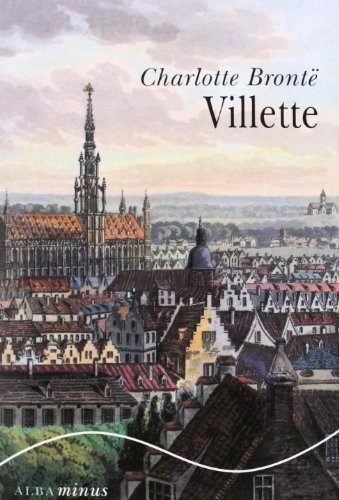 Charlotte Brontë
Villette

ALBA minus